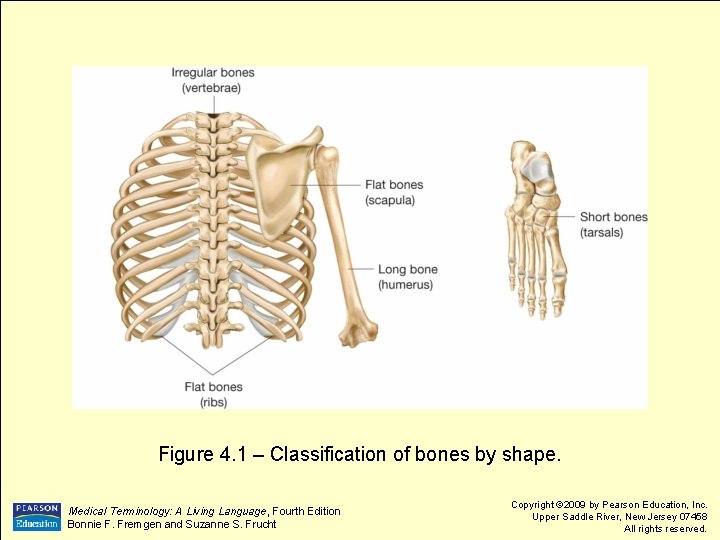 Irregular bones
(vertebrae)

Flat bones
(scapula)

Long bone
(humerus)

Short bones
(tarsals)

Flat bones
(ribs)

Figure 4.1 – Classification of bones by shape.

PEARSON
Education

Medical Terminology: A Living Language, Fourth Edition
Bonnie F. Fremgen and Suzanne S. Frucht

Copyright ©2009 by Pearson Education, Inc.
Upper Saddle River, New Jersey 07458
All rights reserved.